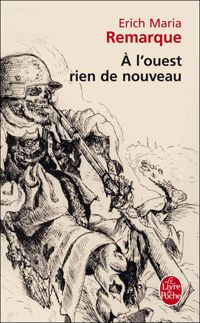 Erich Maria
Remarque
À l'ouest
rien de nouveau

Le Livre de Poche